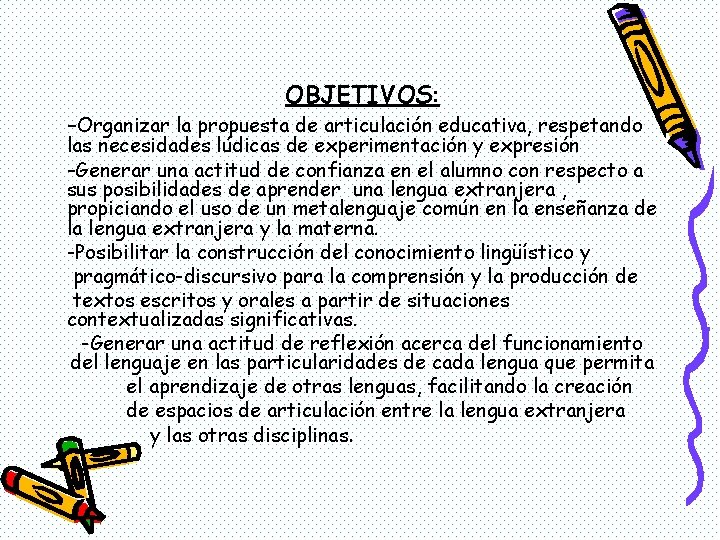 OBJETIVOS:

-Organizar la propuesta de articulación educativa, respetando las necesidades lúdicas de experimentación y expresión

-Generar una actitud de confianza en el alumno con respecto a sus posibilidades de aprender una lengua extranjera , propiciando el uso de un metalenguaje común en la enseñanza de la lengua extranjera y la materna.

-Posibilitar la construcción del conocimiento lingüístico y pragmático-discursivo para la comprensión y la producción de textos escritos y orales a partir de situaciones contextualizadas significativas.

-Generar una actitud de reflexión acerca del funcionamiento del lenguaje en las particularidades de cada lengua que permita el aprendizaje de otras lenguas, facilitando la creación de espacios de articulación entre la lengua extranjera y las otras disciplinas.